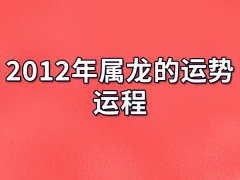 2012年属龙的运势运程